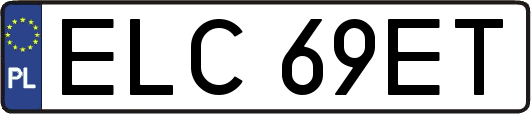 PL
ELC 69ET